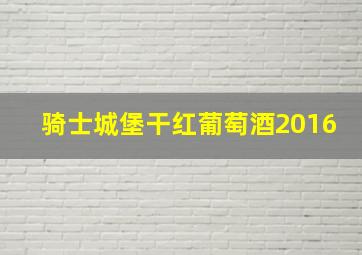 骑士城堡干红葡萄酒2016